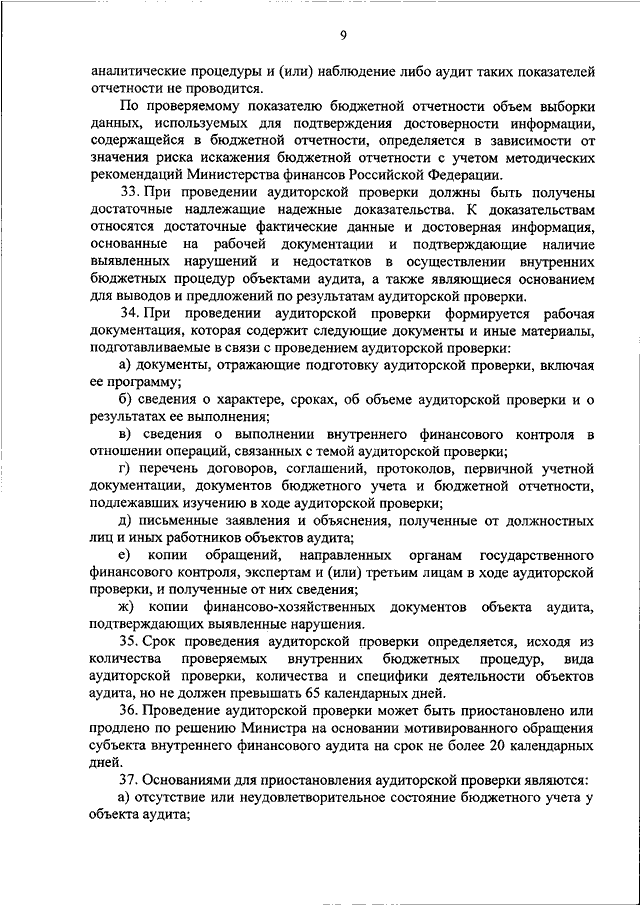 9

аналитические процедуры и (или) наблюдение либо аудит таких показателей отчетности не проводится.

По проверяемому показателю бюджетной отчетности объем выборки данных, используемых для подтверждения достоверности информации, содержащейся в бюджетной отчетности, определяется в зависимости от значения риска искажения бюджетной отчетности с учетом методических рекомендаций Министерства финансов Российской Федерации.

33. При проведении аудиторской проверки должны быть получены достаточные надлежащие надежные доказательства. К доказательствам относятся достаточные фактические данные и достоверная информация, основанные на рабочей документации и подтверждающие наличие выявленных нарушений и недостатков в осуществлении внутренних бюджетных процедур объектами аудита, а также являющиеся основанием для выводов и предложений по результатам аудиторской проверки.

34. При проведении аудиторской проверки формируется рабочая документация, которая содержит следующие документы и иные материалы, подготавливаемые в связи с проведением аудиторской проверки:

а) документы, отражающие подготовку аудиторской проверки, включая ее программу;

б) сведения о характере, сроках, об объеме аудиторской проверки и о результатах ее выполнения;

в) сведения о выполнении внутреннего финансового контроля в отношении операций, связанных с темой аудиторской проверки;

г) перечень договоров, соглашений, протоколов, первичной учетной документации, документов бюджетного учета и бюджетной отчетности, подлежавших изучению в ходе аудиторской проверки;

д) письменные заявления и объяснения, полученные от должностных лиц и иных работников объектов аудита;

е) копии обращений, направленных органам государственного финансового контроля, экспертам и (или) третьим лицам в ходе аудиторской проверки, и полученные от них сведения;

ж) копии финансово-хозяйственных документов объекта аудита, подтверждающих выявленные нарушения.

35. Срок проведения аудиторской проверки определяется, исходя из количества проверяемых внутренних бюджетных процедур, вида аудиторской проверки, количества и специфики деятельности объектов аудита, но не должен превышать 65 календарных дней.

36. Проведение аудиторской проверки может быть приостановлено или продлено по решению Министра на основании мотивированного обращения субъекта внутреннего финансового аудита на срок не более 20 календарных дней.

37. Основаниями для приостановления аудиторской проверки являются:

а) отсутствие или неудовлетворительное состояние бюджетного учета у объекта аудита;